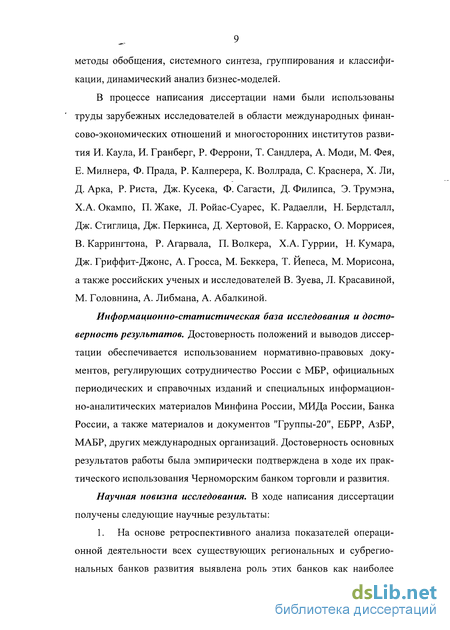 9

методы обобщения, системного синтеза, группирования и классификации, динамический анализ бизнес-моделей.

В процессе написания диссертации нами были использованы труды зарубежных исследователей в области международных финансово-экономических отношений и многосторонних институтов развития И. Каула, И. Гранберг, Р. Феррони, Т. Сандлера, А. Моди, М. Фея, Е. Милнера, Ф. Прада, Р. Калперера, К. Воллрада, С. Краснера, Х. Ли, Д. Арка, Р. Риста, Дж. Кусека, Ф. Сагасти, Д. Филипса, Э. Трумэна, Х.А. Окампо, П. Жаке, Л. Ройас-Суарес, К. Радаелли, Н. Бердсталл, Дж. Стиглица, Дж. Перкинса, Д. Хертовой, Е. Карраско, О. Моррисея, В. Каррингтона, Р. Агарвала, П. Волкера, Х.А. Гуррии, Н. Кумара, Дж. Гриффит-Джонс, А. Гросса, М. Беккера, Т. Йепеса, М. Морисона, а также российских ученых и исследователей В. Зуева, Л. Красавиной, М. Головнина, А. Либмана, А. Абалкиной.

Информационно-статистическая база исследования и достоверность результатов. Достоверность положений и выводов диссертации обеспечивается использованием нормативно-правовых документов, регулирующих сотрудничество России с МБР, официальных периодических и справочных изданий и специальных информационно-аналитических материалов Минфина России, МИДа России, Банка России, а также материалов и документов "Группы-20", ЕБРР, АзБР, МАБР, других международных организаций. Достоверность основных результатов работы была эмпирически подтверждена в ходе их практического использования Черноморским банком торговли и развития.

Научная новизна исследования. В ходе написания диссертации получены следующие научные результаты:

1. На основе ретроспективного анализа показателей операционной деятельности всех существующих региональных и субрегиональных банков развития выявлена роль этих банков как наиболее

dsLib.net
библиотека диссертаций